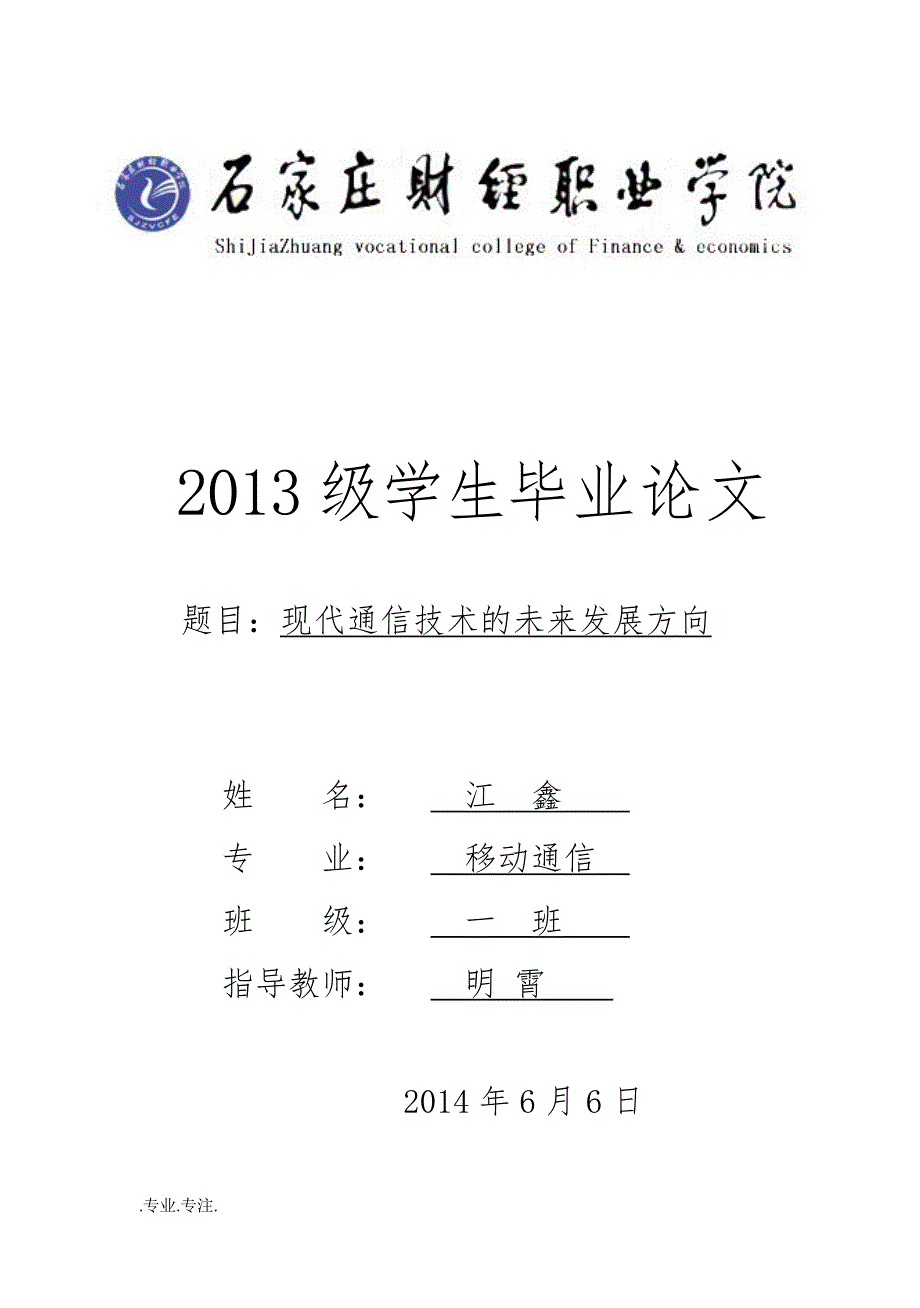 石家庄财经职业学院
ShijiaZhuang vocational college of Finance & economics

2013 级学生毕业论文

题目：现代通信技术的未来发展方向

姓　　名：　江　鑫

专　　业：　移动通信

班　　级：　一　班

指导教师：　明　霄

2014 年 6 月 6 日

.专业.专注.